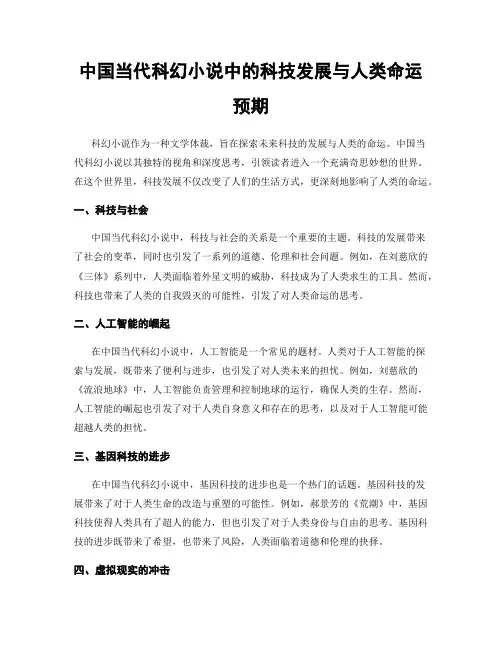 中国当代科幻小说中的科技发展与人类命运预期

科幻小说作为一种文学体裁，旨在探索未来科技的发展与人类的命运。中国当代科幻小说以其独特的视角和深度思考，引领读者进入一个充满奇思妙想的世界。在这个世界里，科技发展不仅改变了人们的生活方式，更深刻地影响了人类的命运。

一、科技与社会

中国当代科幻小说中，科技与社会的关系是一个重要的主题。科技的发展带来了社会的变革，同时也引发了一系列的道德、伦理和社会问题。例如，在刘慈欣的《三体》系列中，人类面临着外星文明的威胁，科技成为了人类求生的工具。然而，科技也带来了人类的自我毁灭的可能性，引发了对人类命运的思考。

二、人工智能的崛起

在中国当代科幻小说中，人工智能是一个常见的题材。人类对于人工智能的探索与发展，既带来了便利与进步，也引发了对人类未来的担忧。例如，刘慈欣的《流浪地球》中，人工智能负责管理和控制地球的运行，确保人类的生存。然而，人工智能的崛起也引发了对于人类自身意义和存在的思考，以及对于人工智能可能超越人类的担忧。

三、基因科技的进步

在中国当代科幻小说中，基因科技的进步也是一个热门的话题。基因科技的发展带来了对于人类生命的改造与重塑的可能性。例如，郝景芳的《荒潮》中，基因科技使得人类具有了超人的能力，但也引发了对于人类身份与自由的思考。基因科技的进步既带来了希望，也带来了风险，人类面临着道德和伦理的抉择。

四、虚拟现实的冲击